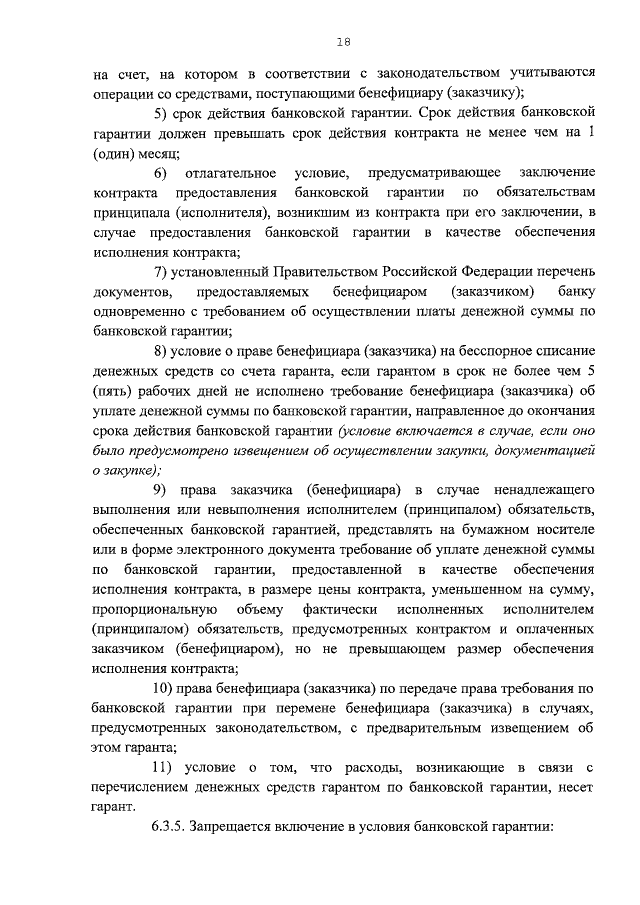 18

на счет, на котором в соответствии с законодательством учитываются операции со средствами, поступающими бенефициару (заказчику);

5) срок действия банковской гарантии. Срок действия банковской гарантии должен превышать срок действия контракта не менее чем на 1 (один) месяц;

6) отлагательное условие, предусматривающее заключение контракта предоставления банковской гарантии по обязательствам принципала (исполнителя), возникшим из контракта при его заключении, в случае предоставления банковской гарантии в качестве обеспечения исполнения контракта;

7) установленный Правительством Российской Федерации перечень документов, предоставляемых бенефициаром (заказчиком) банку одновременно с требованием об осуществлении платы денежной суммы по банковской гарантии;

8) условие о праве бенефициара (заказчика) на бесспорное списание денежных средств со счета гаранта, если гарантом в срок не более чем 5 (пять) рабочих дней не исполнено требование бенефициара (заказчика) об уплате денежной суммы по банковской гарантии, направленное до окончания срока действия банковской гарантии (условие включается в случае, если оно было предусмотрено извещением об осуществлении закупки, документацией о закупке);

9) права заказчика (бенефициара) в случае ненадлежащего выполнения или невыполнения исполнителем (принципалом) обязательств, обеспеченных банковской гарантией, представлять на бумажном носителе или в форме электронного документа требование об уплате денежной суммы по банковской гарантии, предоставленной в качестве обеспечения исполнения контракта, в размере цены контракта, уменьшенном на сумму, пропорциональную объему фактически исполненных исполнителем (принципалом) обязательств, предусмотренных контрактом и оплаченных заказчиком (бенефициаром), но не превышающем размер обеспечения исполнения контракта;

10) права бенефициара (заказчика) по передаче права требования по банковской гарантии при перемене бенефициара (заказчика) в случаях, предусмотренных законодательством, с предварительным извещением об этом гаранта;

11) условие о том, что расходы, возникающие в связи с перечислением денежных средств гарантом по банковской гарантии, несет гарант.

6.3.5. Запрещается включение в условия банковской гарантии: